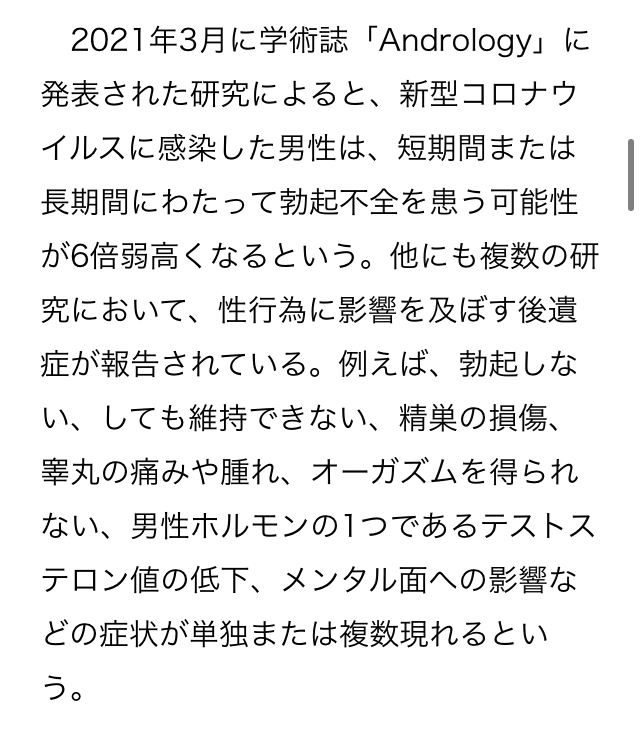 2021年3月に学術誌「Andrology」に発表された研究によると、新型コロナウイルスに感染した男性は、短期間または長期間にわたって勃起不全を患う可能性が6倍弱高くなるという。他にも複数の研究において、性行為に影響を及ぼす後遺症が報告されている。例えば、勃起しない、しても維持できない、精巣の損傷、睾丸の痛みや腫れ、オーガズムを得られない、男性ホルモンの1つであるテストステロン値の低下、メンタル面への影響などの症状が単独または複数現れるという。